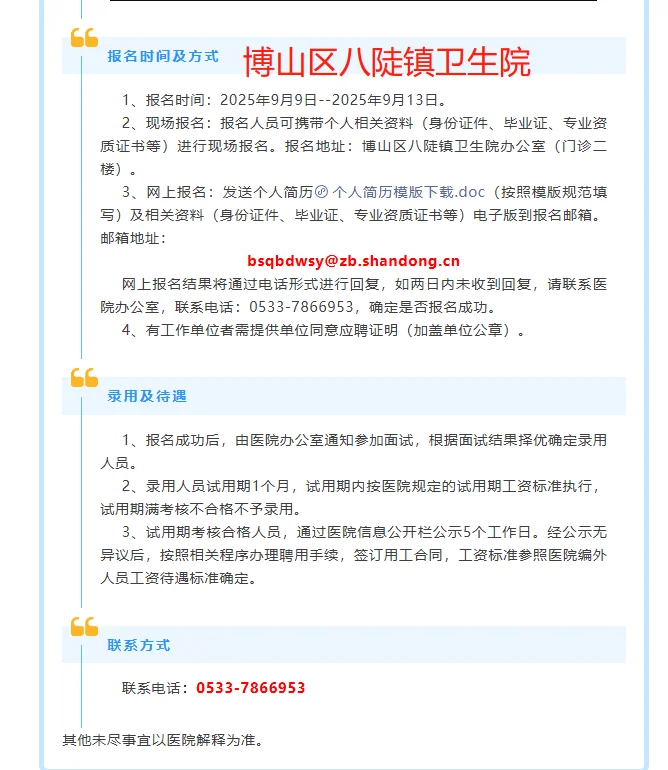 报名时间及方式

博山区八陡镇卫生院

1、报名时间：2025年9月9日--2025年9月13日。

2、现场报名：报名人员可携带个人相关资料（身份证件、毕业证、专业资质证书等）进行现场报名。报名地址：博山区八陡镇卫生院办公室（门诊二楼）。

3、网上报名：发送个人简历 个人简历模版下载.doc（按照模版规范填写）及相关资料（身份证件、毕业证、专业资质证书等）电子版到报名邮箱。邮箱地址：

bsqbdwsy@zb.shandong.cn

网上报名结果将通过电话形式进行回复，如两日内未收到回复，请联系医院办公室，联系电话：0533-7866953，确定是否报名成功。

4、有工作单位者需提供单位同意应聘证明（加盖单位公章）。

录用及待遇

1、报名成功后，由医院办公室通知参加面试，根据面试结果择优确定录用人员。

2、录用人员试用期1个月，试用期内按医院规定的试用期工资标准执行，试用期满考核不合格不予录用。

3、试用期考核合格人员，通过医院信息公开栏公示5个工作日。经公示无异议后，按照相关程序办理聘用手续，签订用工合同，工资标准参照医院编外人员工资待遇标准确定。

联系方式

联系电话：0533-7866953

其他未尽事宜以医院解释为准。